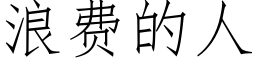 浪费的人